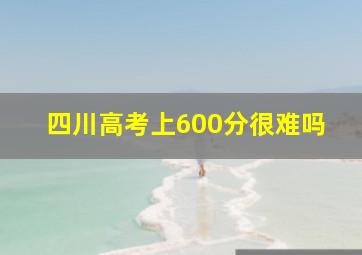 四川高考上600分很难吗